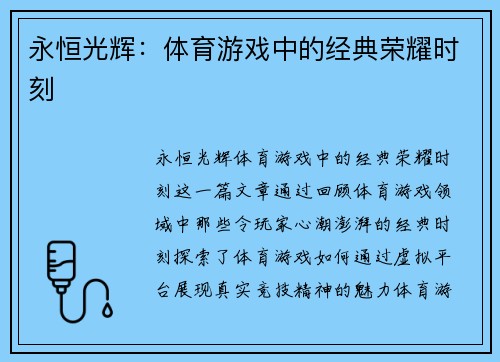 永恒光辉：体育游戏中的经典荣耀时刻

永恒光辉体育游戏中的经典荣耀时刻这一篇文章通过回顾体育游戏领域中那些令玩家心潮澎湃的经典时刻探索了体育游戏如何通过虚拟平台展现真实竞技精神的魅力体育游